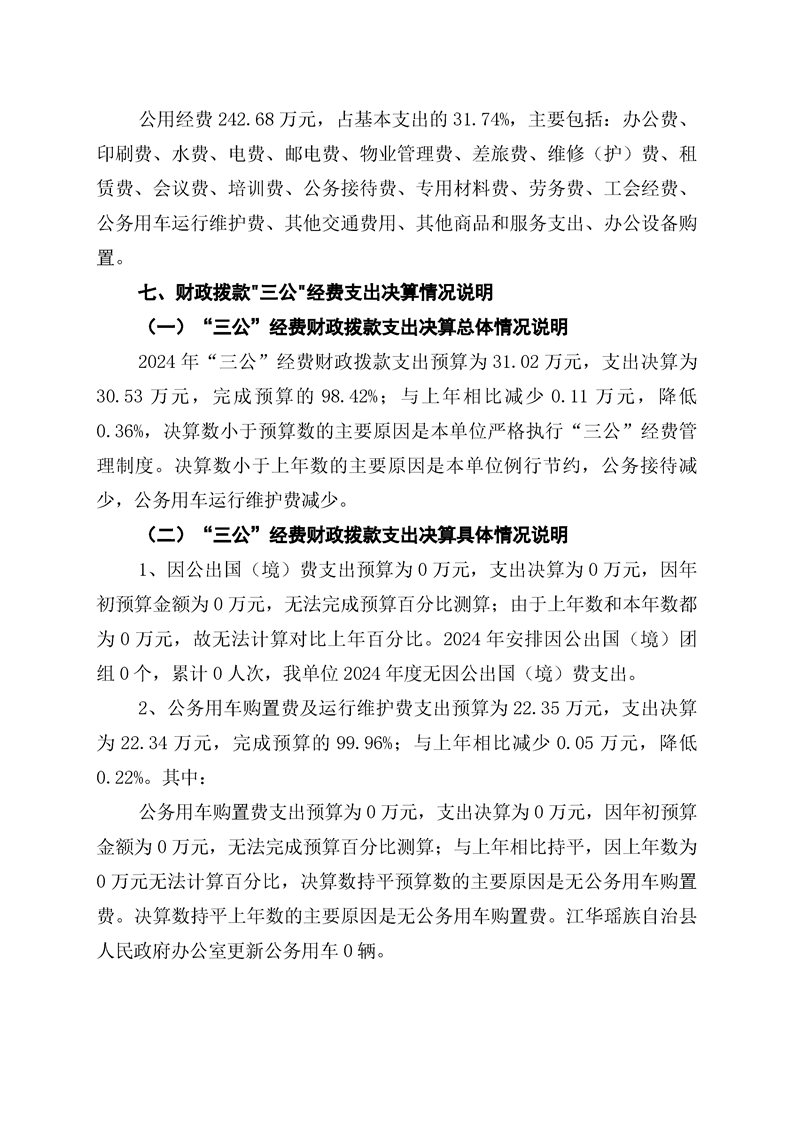 公用经费 242.68 万元，占基本支出的 31.74%，主要包括：办公费、印刷费、水费、电费、邮电费、物业管理费、差旅费、维修（护）费、租赁费、会议费、培训费、公务接待费、专用材料费、劳务费、工会经费、公务用车运行维护费、其他交通费用、其他商品和服务支出、办公设备购置。

七、财政拨款"三公"经费支出决算情况说明

（一）“三公”经费财政拨款支出决算总体情况说明

2024 年“三公”经费财政拨款支出预算为 31.02 万元，支出决算为 30.53 万元，完成预算的 98.42%；与上年相比减少 0.11 万元，降低 0.36%，决算数小于预算数的主要原因是本单位严格执行“三公”经费管理制度。决算数小于上年数的主要原因是本单位例行节约，公务接待减少，公务用车运行维护费减少。

（二）“三公”经费财政拨款支出决算具体情况说明

1、因公出国（境）费支出预算为 0 万元，支出决算为 0 万元，因年初预算金额为 0 万元，无法完成预算百分比测算；由于上年数和本年数都为 0 万元，故无法计算对比上年百分比。2024 年安排因公出国（境）团组 0 个，累计 0 人次，我单位 2024 年度无因公出国（境）费支出。

2、公务用车购置费及运行维护费支出预算为 22.35 万元，支出决算为 22.34 万元，完成预算的 99.96%；与上年相比减少 0.05 万元，降低 0.22%。其中：

公务用车购置费支出预算为 0 万元，支出决算为 0 万元，因年初预算金额为 0 万元，无法完成预算百分比测算；与上年相比持平，因上年数为 0 万元无法计算百分比，决算数持平预算数的主要原因是无公务用车购置费。决算数持平上年数的主要原因是无公务用车购置费。江华瑶族自治县人民政府办公室更新公务用车 0 辆。